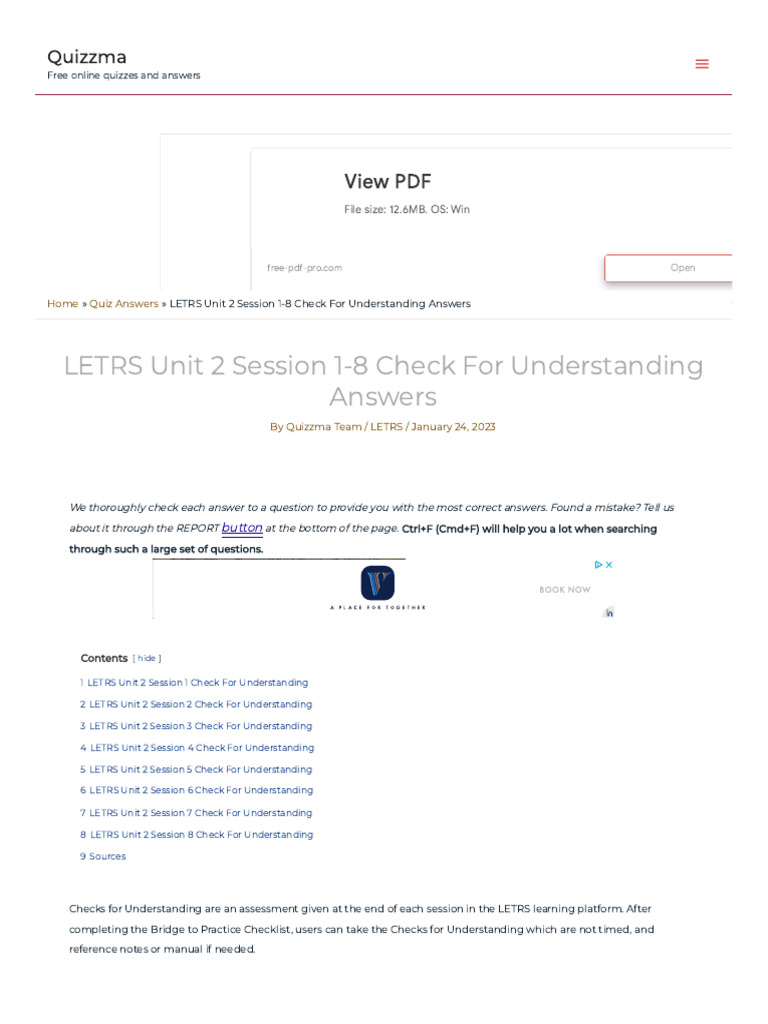 Quizzma
Free online quizzes and answers

View PDF
File size: 12.6MB. OS: Win
free-pdf-pro.com
Open

Home » Quiz Answers » LETRS Unit 2 Session 1-8 Check For Understanding Answers

LETRS Unit 2 Session 1-8 Check For Understanding Answers

By Quizzma Team / LETRS / January 24, 2023

We thoroughly check each answer to a question to provide you with the most correct answers. Found a mistake? Tell us about it through the REPORT button at the bottom of the page. Ctrl+F (Cmd+F) will help you a lot when searching through such a large set of questions.

A PLACE FOR TOGETHER
BOOK NOW

Contents [ hide ]
1 LETRS Unit 2 Session 1 Check For Understanding
2 LETRS Unit 2 Session 2 Check For Understanding
3 LETRS Unit 2 Session 3 Check For Understanding
4 LETRS Unit 2 Session 4 Check For Understanding
5 LETRS Unit 2 Session 5 Check For Understanding
6 LETRS Unit 2 Session 6 Check For Understanding
7 LETRS Unit 2 Session 7 Check For Understanding
8 LETRS Unit 2 Session 8 Check For Understanding
9 Sources

Checks for Understanding are an assessment given at the end of each session in the LETRS learning platform. After completing the Bridge to Practice Checklist, users can take the Checks for Understanding which are not timed, and reference notes or manual if needed.